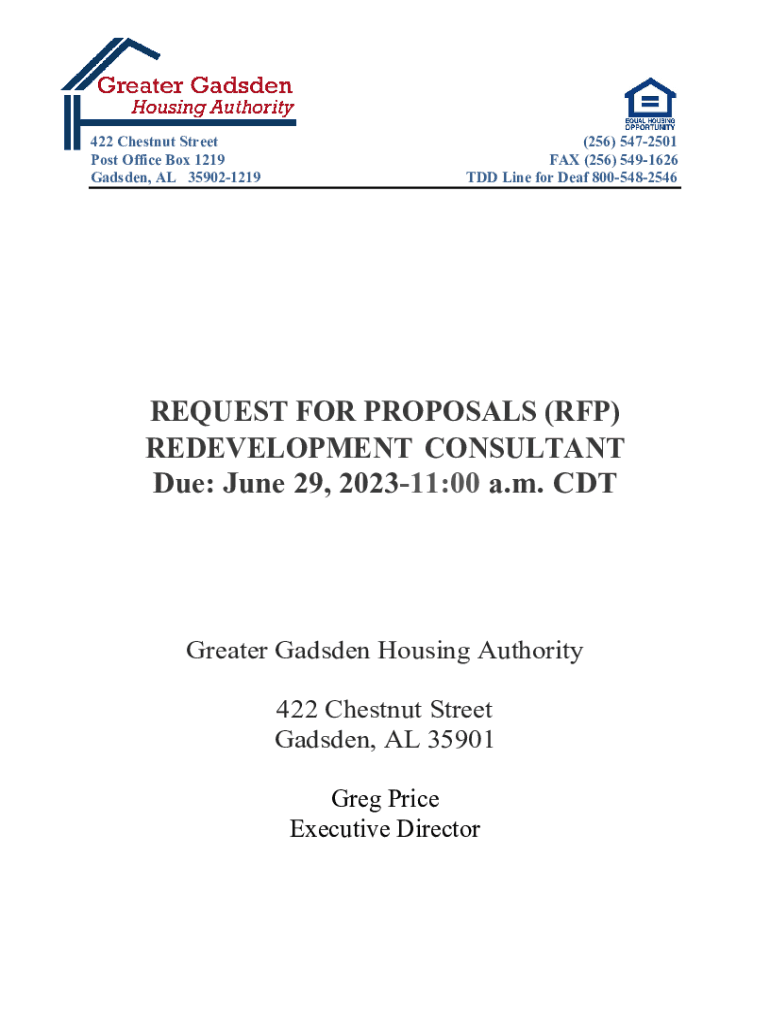 Greater Gadsden
Housing Authority

EQUAL HOUSING OPPORTUNITY

422 Chestnut Street
Post Office Box 1219
Gadsden, AL 35902-1219

(256) 547-2501
FAX (256) 549-1626
TDD Line for Deaf 800-548-2546

REQUEST FOR PROPOSALS (RFP)
REDEVELOPMENT CONSULTANT
Due: June 29, 2023-11:00 a.m. CDT

Greater Gadsden Housing Authority

422 Chestnut Street
Gadsden, AL 35901

Greg Price
Executive Director